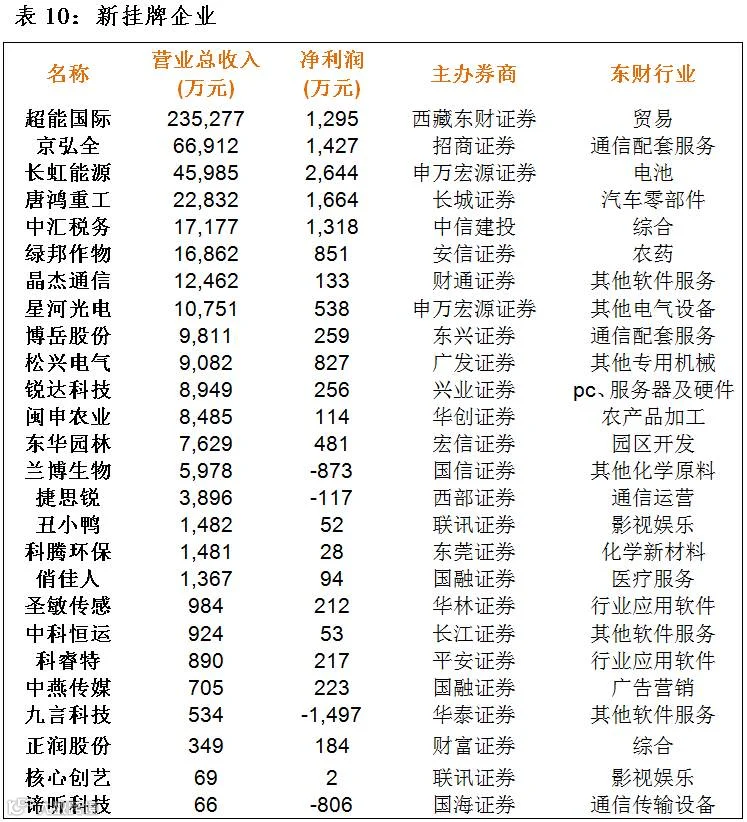 表 10：新挂牌企业

| 名称 | 营业总收入（万元） | 净利润（万元） | 主办券商 | 东财行业 |
|---|---|---|---|---|
| 超能国际 | 235,277 | 1,295 | 西藏东财证券 | 贸易 |
| 京弘全 | 66,912 | 1,427 | 招商证券 | 通信配套服务 |
| 长虹能源 | 45,985 | 2,644 | 申万宏源证券 | 电池 |
| 唐鸿重工 | 22,832 | 1,664 | 长城证券 | 汽车零部件 |
| 中汇税务 | 17,177 | 1,318 | 中信建投 | 综合 |
| 绿邦作物 | 16,862 | 851 | 安信证券 | 农药 |
| 晶杰通信 | 12,462 | 133 | 财通证券 | 其他软件服务 |
| 星河光电 | 10,751 | 538 | 申万宏源证券 | 其他电气设备 |
| 博岳股份 | 9,811 | 259 | 东兴证券 | 通信配套服务 |
| 松兴电气 | 9,082 | 827 | 广发证券 | 其他专用机械 |
| 锐达科技 | 8,949 | 256 | 兴业证券 | pc、服务器及硬件 |
| 闽申农业 | 8,485 | 114 | 华创证券 | 农产品加工 |
| 东华园林 | 7,629 | 481 | 宏信证券 | 园区开发 |
| 兰博生物 | 5,978 | -873 | 国信证券 | 其他化学原料 |
| 捷思锐 | 3,896 | -117 | 西部证券 | 通信运营 |
| 丑小鸭 | 1,482 | 52 | 联讯证券 | 影视娱乐 |
| 科腾环保 | 1,481 | 28 | 东莞证券 | 化学新材料 |
| 俏佳人 | 1,367 | 94 | 国融证券 | 医疗服务 |
| 圣敏传感 | 984 | 212 | 华林证券 | 行业应用软件 |
| 中科恒运 | 924 | 53 | 长江证券 | 其他软件服务 |
| 科睿特 | 890 | 217 | 平安证券 | 行业应用软件 |
| 中燕传媒 | 705 | 223 | 国融证券 | 广告营销 |
| 九言科技 | 534 | -1,497 | 华泰证券 | 其他软件服务 |
| 正润股份 | 349 | 184 | 财富证券 | 综合 |
| 核心创艺 | 69 | 2 | 联讯证券 | 影视娱乐 |
| 谛听科技 | 66 | -806 | 国海证券 | 通信传输设备 |